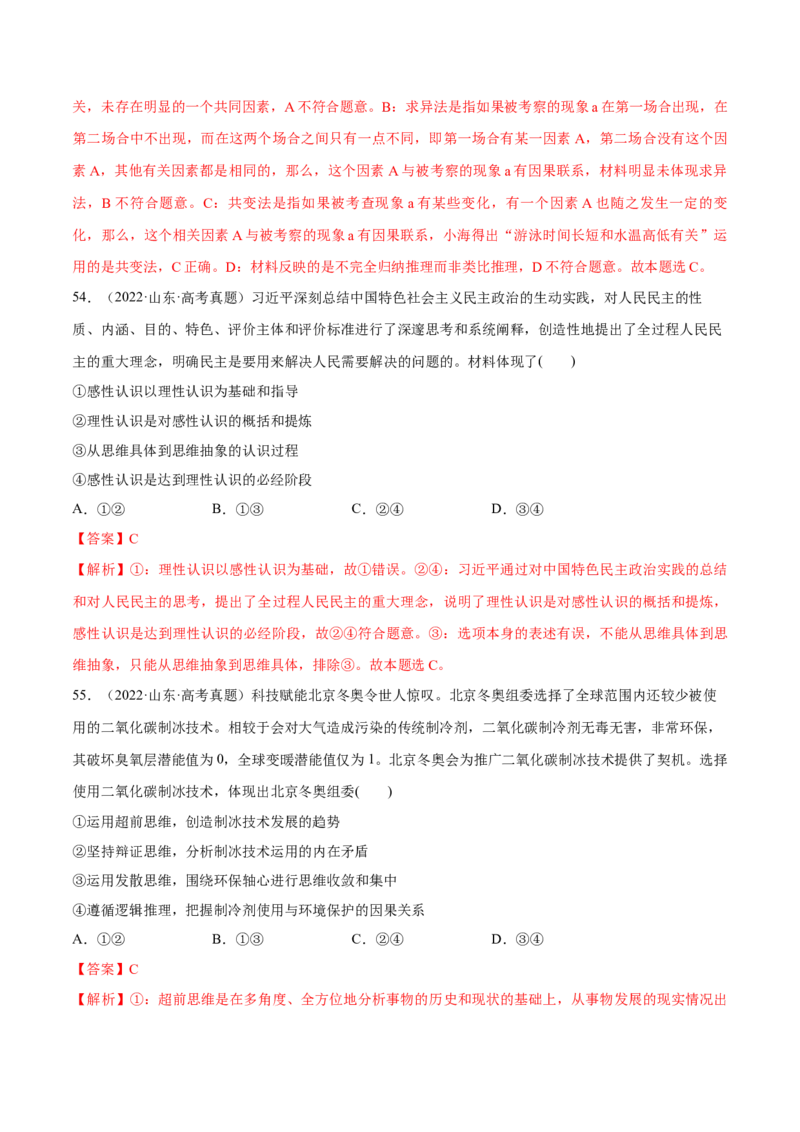 关，未存在明显的一个共同因素，A不符合题意。B：求异法是指如果被考察的现象a在第一场合出现，在第二场合中不出现，而在这两个场合之间只有一点不同，即第一场合有某一因素A，第二场合没有这个因素A，其他有关因素都是相同的，那么，这个因素A与被考察的现象a有因果联系，材料明显未体现求异法，B不符合题意。C：共变法是指如果被考查现象a有某些变化，有一个因素A也随之发生一定的变化，那么，这个相关因素A与被考察的现象a有因果联系，小海得出“游泳时间长短和水温高低有关”运用的是共变法，C正确。D：材料反映的是不完全归纳推理而非类比推理，D不符合题意。故本题选C。

54．（2022·山东·高考真题）习近平深刻总结中国特色社会主义民主政治的生动实践，对人民民主的性质、内涵、目的、特色、评价主体和评价标准进行了深邃思考和系统阐释，创造性地提出了全过程人民民主的重大理念，明确民主是要用来解决人民需要解决的问题的。材料体现了(　　)

①感性认识以理性认识为基础和指导

②理性认识是对感性认识的概括和提炼

③从思维具体到思维抽象的认识过程

④感性认识是达到理性认识的必经阶段

A．①②　B．①③　C．②④　D．③④

【答案】C

【解析】①：理性认识以感性认识为基础，故①错误。②④：习近平通过对中国特色民主政治实践的总结和对人民民主的思考，提出了全过程人民民主的重大理念，说明了理性认识是对感性认识的概括和提炼，感性认识是达到理性认识的必经阶段，故②④符合题意。③：选项本身的表述有误，不能从思维具体到思维抽象，只能从思维抽象到思维具体，排除③。故本题选C。

55．（2022·山东·高考真题）科技赋能北京冬奥令世人惊叹。北京冬奥组委选择了全球范围内还较少被使用的二氧化碳制冰技术。相较于会对大气造成污染的传统制冷剂，二氧化碳制冷剂无毒无害，非常环保，其破坏臭氧层潜能值为0，全球变暖潜能值仅为1。北京冬奥会为推广二氧化碳制冰技术提供了契机。选择使用二氧化碳制冰技术，体现出北京冬奥组委(　　)

①运用超前思维，创造制冰技术发展的趋势

②坚持辩证思维，分析制冰技术运用的内在矛盾

③运用发散思维，围绕环保轴心进行思维收敛和集中

④遵循逻辑推理，把握制冷剂使用与环境保护的因果关系

A．①②　B．①③　C．②④　D．③④

【答案】C

【解析】①：超前思维是在多角度、全方位地分析事物的历史和现状的基础上，从事物发展的现实情况出